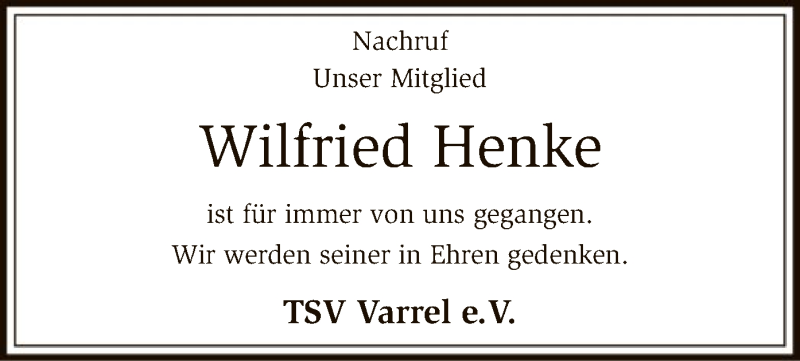 Nachruf
Unser Mitglied

Wilfried Henke

ist für immer von uns gegangen.
Wir werden seiner in Ehren gedenken.

TSV Varrel e.V.